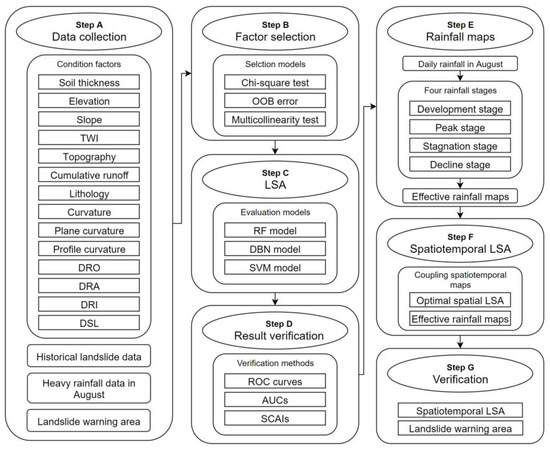 Step A
Data collection

Condition factors

Soil thickness

Elevation

Slope

TWI

Topography

Cumulative runoff

Lithology

Curvature

Plane curvature

Profile curvature

DRO

DRA

DRI

DSL

Historical landslide data

Heavy rainfall data in August

Landslide warning area

Step B
Factor selection

Selction models

Chi-square test

OOB error

Multicollinearity test

Step C
LSA

Evaluation models

RF model

DBN model

SVM model

Step D
Result verification

Verification methods

ROC curves

AUCs

SCAIs

Step E
Rainfall maps

Daily rainfall in August

Four rainfall stages

Development stage

Peak stage

Stagnation stage

Decline stage

Effective rainfall maps

Step F
Spatiotemporal LSA

Coupling spatiotemporal maps

Optimal spatial LSA

Effective rainfall maps

Step G
Verification

Spatiotemporal LSA

Landslide warning area